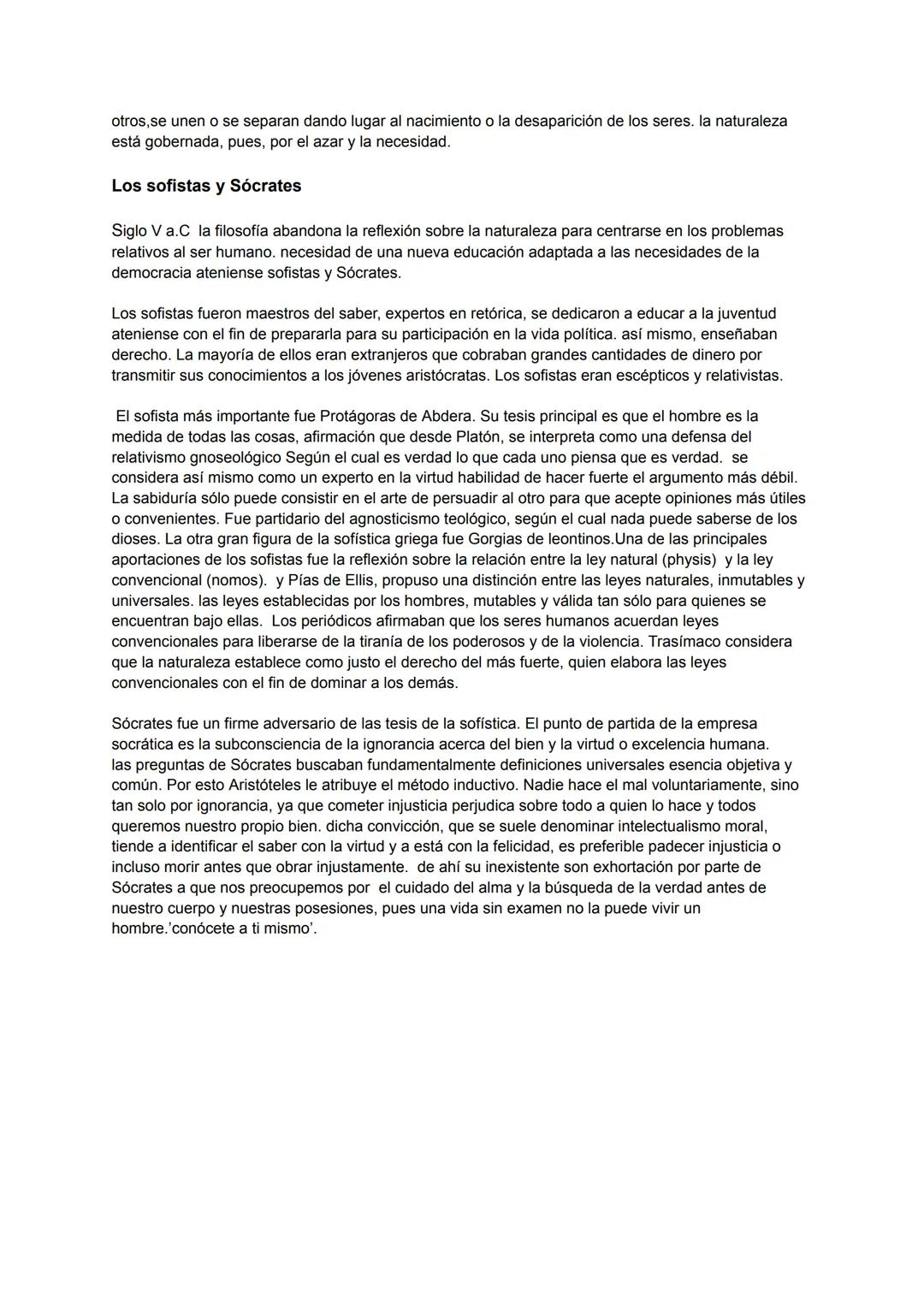 otros,se unen o se separan dando lugar al nacimiento o la desaparición de los seres. la naturaleza está gobernada, pues, por el azar y la necesidad.

Los sofistas y Sócrates

Siglo V a.C la filosofía abandona la reflexión sobre la naturaleza para centrarse en los problemas relativos al ser humano. necesidad de una nueva educación adaptada a las necesidades de la democracia ateniense sofistas y Sócrates.

Los sofistas fueron maestros del saber, expertos en retórica, se dedicaron a educar a la juventud ateniense con el fin de prepararla para su participación en la vida política. así mismo, enseñaban derecho. La mayoría de ellos eran extranjeros que cobraban grandes cantidades de dinero por transmitir sus conocimientos a los jóvenes aristócratas. Los sofistas eran escépticos y relativistas.

El sofista más importante fue Protágoras de Abdera. Su tesis principal es que el hombre es la medida de todas las cosas, afirmación que desde Platón, se interpreta como una defensa del relativismo gnoseológico Según el cual es verdad lo que cada uno piensa que es verdad. se considera así mismo como un experto en la virtud habilidad de hacer fuerte el argumento más débil. La sabiduría sólo puede consistir en el arte de persuadir al otro para que acepte opiniones más útiles o convenientes. Fue partidario del agnosticismo teológico, según el cual nada puede saberse de los dioses. La otra gran figura de la sofística griega fue Gorgias de leontinos.Una de las principales aportaciones de los sofistas fue la reflexión sobre la relación entre la ley natural (physis) y la ley convencional (nomos). y Pías de Ellis, propuso una distinción entre las leyes naturales, inmutables y universales. las leyes establecidas por los hombres, mutables y válida tan sólo para quienes se encuentran bajo ellas. Los periódicos afirmaban que los seres humanos acuerdan leyes convencionales para liberarse de la tiranía de los poderosos y de la violencia. Trasímaco considera que la naturaleza establece como justo el derecho del más fuerte, quien elabora las leyes convencionales con el fin de dominar a los demás.

Sócrates fue un firme adversario de las tesis de la sofística. El punto de partida de la empresa socrática es la subconsciencia de la ignorancia acerca del bien y la virtud o excelencia humana. las preguntas de Sócrates buscaban fundamentalmente definiciones universales esencia objetiva y común. Por esto Aristóteles le atribuye el método inductivo. Nadie hace el mal voluntariamente, sino tan solo por ignorancia, ya que cometer injusticia perjudica sobre todo a quien lo hace y todos queremos nuestro propio bien. dicha convicción, que se suele denominar intelectualismo moral, tiende a identificar el saber con la virtud y a está con la felicidad, es preferible padecer injusticia o incluso morir antes que obrar injustamente. de ahí su inexistente son exhortación por parte de Sócrates a que nos preocupemos por el cuidado del alma y la búsqueda de la verdad antes de nuestro cuerpo y nuestras posesiones, pues una vida sin examen no la puede vivir un hombre.'conócete a ti mismo'.